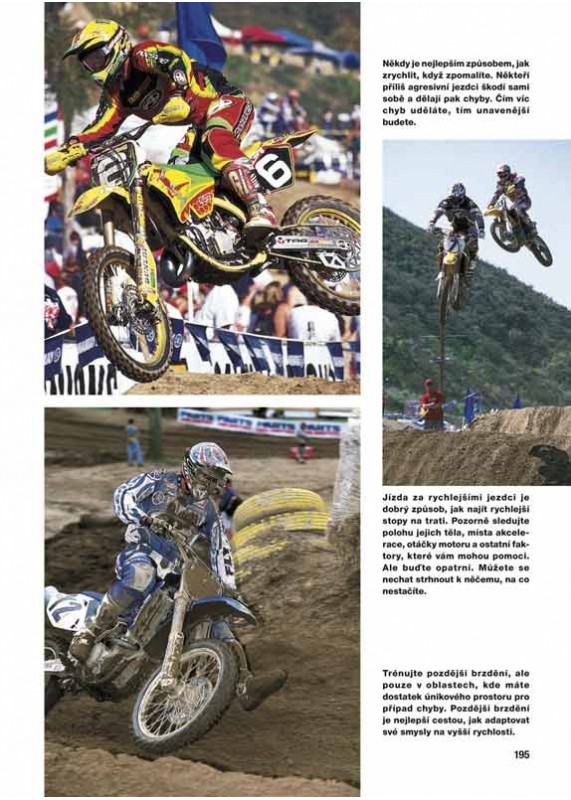 Někdy je nejlepším způsobem, jak zrychlit, když zpomalíte. Někteří příliš agresivní jezdci škodí sami sobě a dělají pak chyby. Čím víc chyb uděláte, tím unavenější budete.

Jízda za rychlejšími jezdci je dobrý způsob, jak najít rychlejší stopy na trati. Pozorně sledujte polohu jejich těla, místa akcelerace, otáčky motoru a ostatní faktory, které vám mohou pomoci. Ale buďte opatrní. Můžete se nechat strhnout k něčemu, na co nestačíte.

Trénujte pozdější brzdění, ale pouze v oblastech, kde máte dostatek únikového prostoru pro případ chyby. Pozdější brzdění je nejlepší cestou, jak adaptovat své smysly na vyšší rychlosti.

195